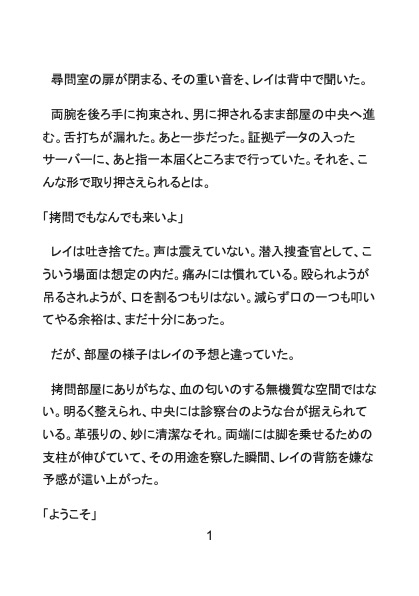 尋問室の扉が閉まる、その重い音を、レイは背中で聞いた。

両腕を後ろ手に拘束され、男に押されるまま部屋の中央へ進む。舌打ちが漏れた。あと一歩だった。証拠データの入ったサーバーに、あと指一本届くところまで行っていた。それを、こんな形で取り押さえられるとは。

「拷問でもなんでも来いよ」

レイは吐き捨てた。声は震えていない。潜入捜査官として、こういう場面は想定の内だ。痛みには慣れている。殴られようが吊るされようが、口を割るつもりはない。減らず口の一つも叩いてやる余裕は、まだ十分にあった。

だが、部屋の様子はレイの予想と違っていた。

拷問部屋にありがちな、血の匂いのする無機質な空間ではない。明るく整えられ、中央には診察台のような台が据えられている。革張りの、妙に清潔なそれ。両端には脚を乗せるための支柱が伸びていて、その用途を察した瞬間、レイの背筋を嫌な予感が這い上がった。

「ようこそ」

1